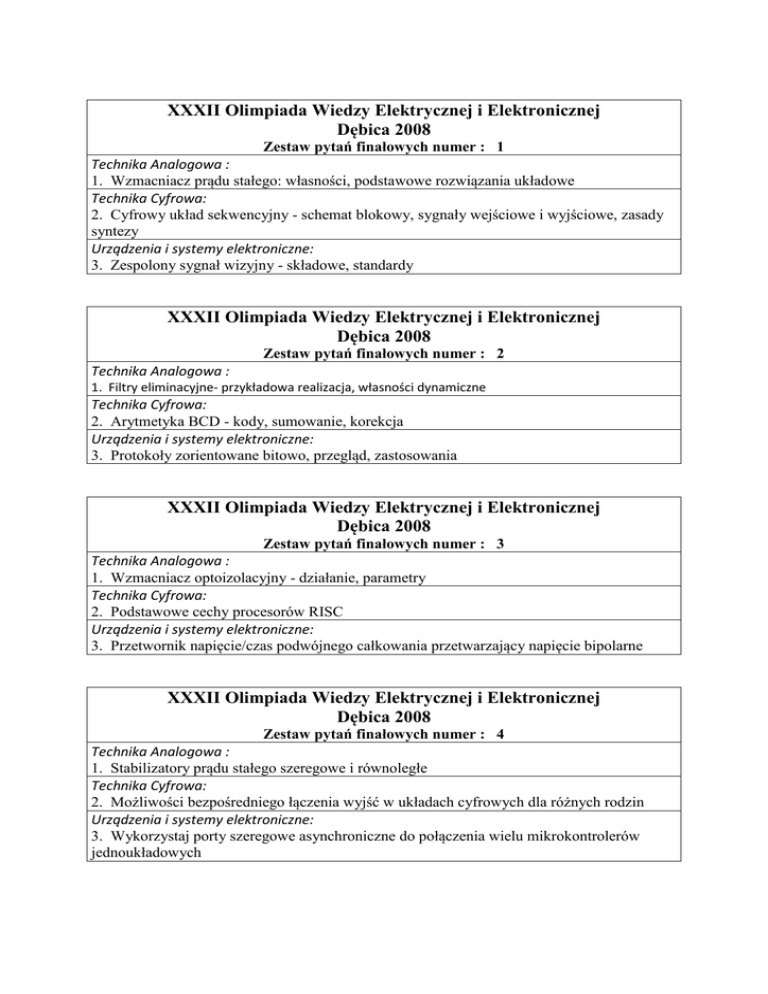 XXXII Olimpiada Wiedzy Elektrycznej i Elektronicznej
Dębica 2008
Zestaw pytań finałowych numer : 1

Technika Analogowa :
1. Wzmacniacz prądu stałego: własności, podstawowe rozwiązania układowe

Technika Cyfrowa:
2. Cyfrowy układ sekwencyjny - schemat blokowy, sygnały wejściowe i wyjściowe, zasady syntezy

Urządzenia i systemy elektroniczne:
3. Zespolony sygnał wizyjny - składowe, standardy

XXXII Olimpiada Wiedzy Elektrycznej i Elektronicznej
Dębica 2008
Zestaw pytań finałowych numer : 2

Technika Analogowa :
1. Filtry eliminacyjne- przykładowa realizacja, własności dynamiczne

Technika Cyfrowa:
2. Arytmetyka BCD - kody, sumowanie, korekcja

Urządzenia i systemy elektroniczne:
3. Protokoły zorientowane bitowo, przegląd, zastosowania

XXXII Olimpiada Wiedzy Elektrycznej i Elektronicznej
Dębica 2008
Zestaw pytań finałowych numer : 3

Technika Analogowa :
1. Wzmacniacz optoizolacyjny - działanie, parametry

Technika Cyfrowa:
2. Podstawowe cechy procesorów RISC

Urządzenia i systemy elektroniczne:
3. Przetwornik napięcie/czas podwójnego całkowania przetwarzający napięcie bipolarne

XXXII Olimpiada Wiedzy Elektrycznej i Elektronicznej
Dębica 2008
Zestaw pytań finałowych numer : 4

Technika Analogowa :
1. Stabilizatory prądu stałego szeregowe i równoległe

Technika Cyfrowa:
2. Możliwości bezpośredniego łączenia wyjść w układach cyfrowych dla różnych rodzin

Urządzenia i systemy elektroniczne:
3. Wykorzystaj porty szeregowe asynchroniczne do połączenia wielu mikrokontrolerów jednoukładowych